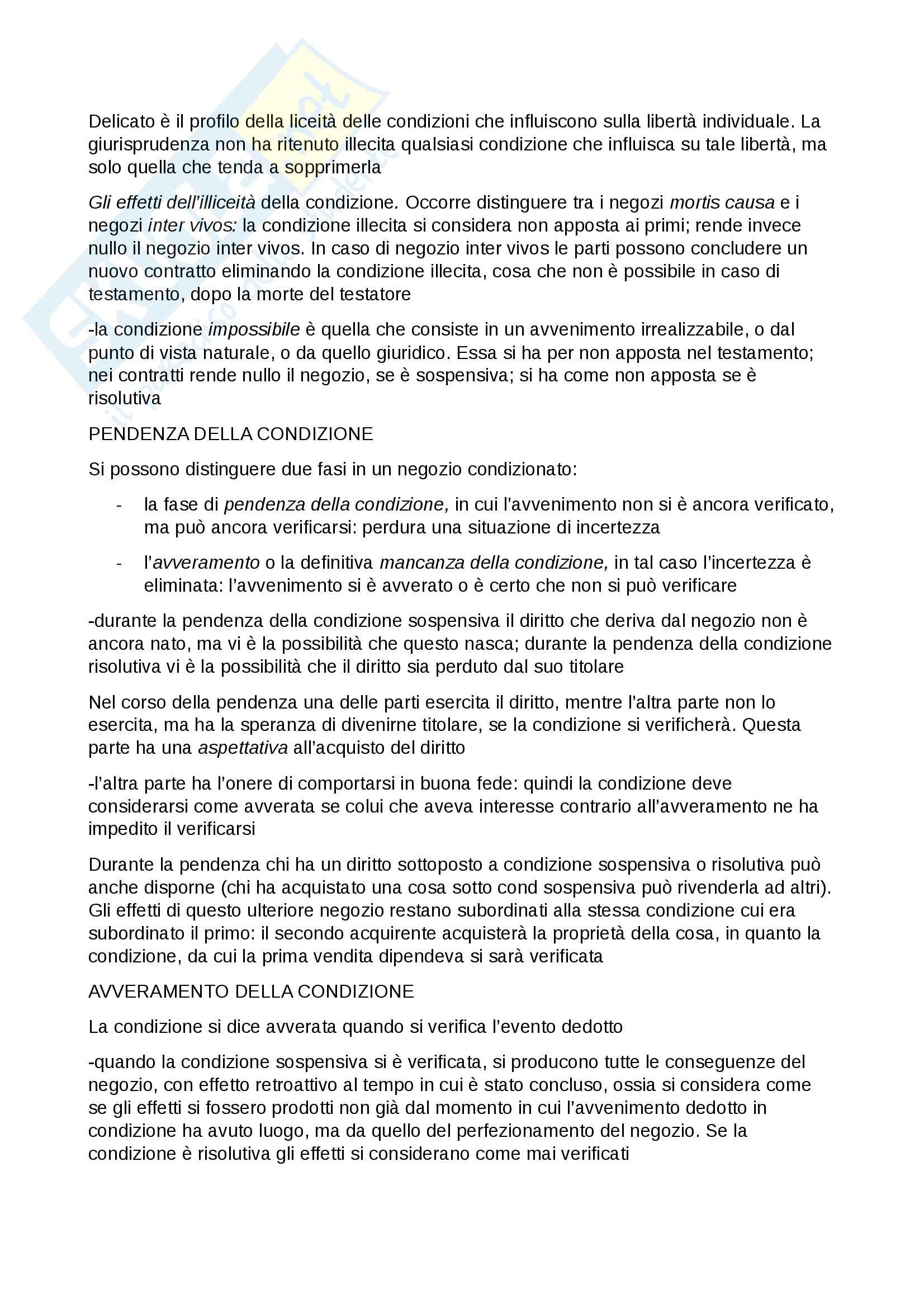 Delicato è il profilo della liceità delle condizioni che influiscono sulla libertà individuale. La giurisprudenza non ha ritenuto illecita qualsiasi condizione che influisca su tale libertà, ma solo quella che tenda a sopprimerla

Gli effetti dell'illiceità della condizione. Occorre distinguere tra i negozi mortis causa e i negozi inter vivos: la condizione illecita si considera non apposta ai primi; rende invece nullo il negozio inter vivos. In caso di negozio inter vivos le parti possono concludere un nuovo contratto eliminando la condizione illecita, cosa che non è possibile in caso di testamento, dopo la morte del testatore

-la condizione impossibile è quella che consiste in un avvenimento irrealizzabile, o dal punto di vista naturale, o da quello giuridico. Essa si ha per non apposta nel testamento; nei contratti rende nullo il negozio, se è sospensiva; si ha come non apposta se è risolutiva

PENDENZA DELLA CONDIZIONE

Si possono distinguere due fasi in un negozio condizionato:

- la fase di pendenza della condizione, in cui l'avvenimento non si è ancora verificato, ma può ancora verificarsi: perdura una situazione di incertezza
- l'avveramento o la definitiva mancanza della condizione, in tal caso l'incertezza è eliminata: l'avvenimento si è avverato o è certo che non si può verificare

-durante la pendenza della condizione sospensiva il diritto che deriva dal negozio non è ancora nato, ma vi è la possibilità che questo nasca; durante la pendenza della condizione risolutiva vi è la possibilità che il diritto sia perduto dal suo titolare

Nel corso della pendenza una delle parti esercita il diritto, mentre l'altra parte non lo esercita, ma ha la speranza di divenirne titolare, se la condizione si verificherà. Questa parte ha una aspettativa all'acquisto del diritto

-l'altra parte ha l'onere di comportarsi in buona fede: quindi la condizione deve considerarsi come avverata se colui che aveva interesse contrario all'avveramento ne ha impedito il verificarsi

Durante la pendenza chi ha un diritto sottoposto a condizione sospensiva o risolutiva può anche disporne (chi ha acquistato una cosa sotto cond sospensiva può rivenderla ad altri). Gli effetti di questo ulteriore negozio restano subordinati alla stessa condizione cui era subordinato il primo: il secondo acquirente acquisterà la proprietà della cosa, in quanto la condizione, da cui la prima vendita dipendeva si sarà verificata

AVVERAMENTO DELLA CONDIZIONE

La condizione si dice avverata quando si verifica l'evento dedotto

-quando la condizione sospensiva si è verificata, si producono tutte le conseguenze del negozio, con effetto retroattivo al tempo in cui è stato concluso, ossia si considera come se gli effetti si fossero prodotti non già dal momento in cui l'avvenimento dedotto in condizione ha avuto luogo, ma da quello del perfezionamento del negozio. Se la condizione è risolutiva gli effetti si considerano come mai verificati